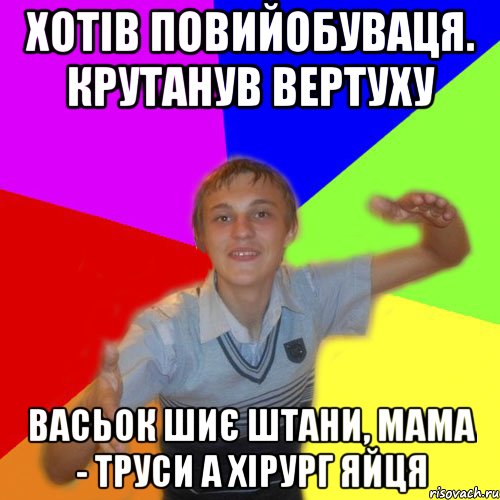 ХОТІВ ПОВИЙОБУВАЦЯ. КРУТАНУВ ВЕРТУХУ

ВАСЬОК ШИЄ ШТАНИ, МАМА - ТРУСИ А ХІРУРГ ЯЙЦЯ

risovach.ru